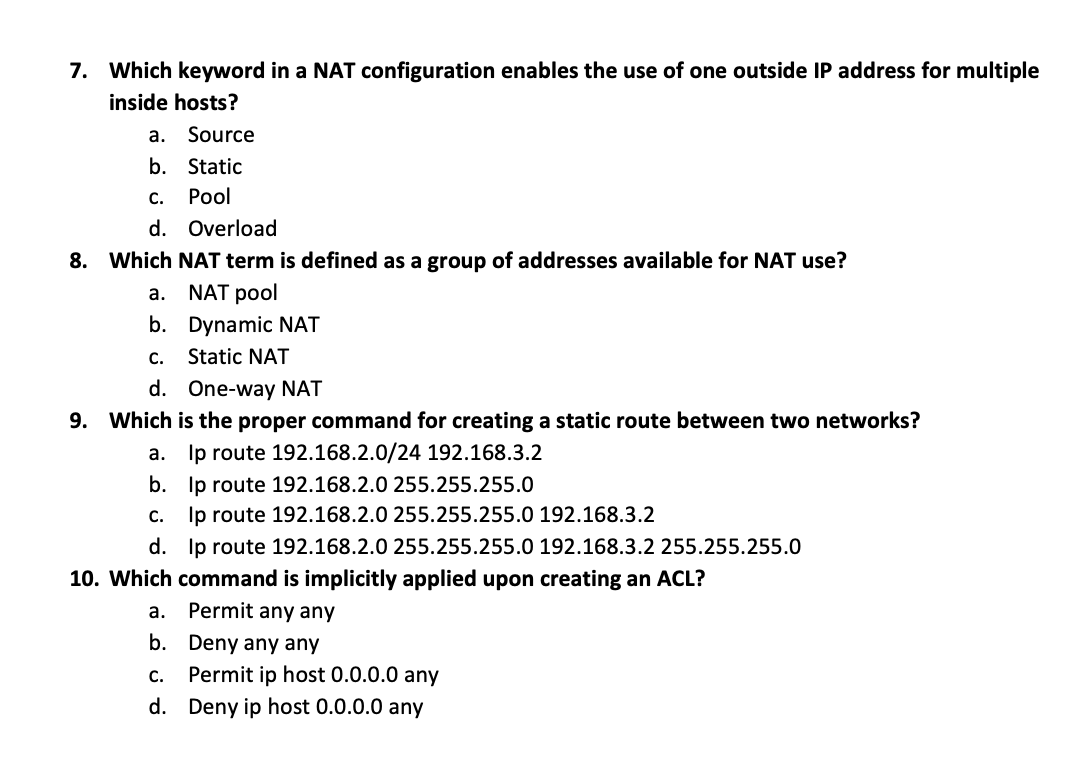 7. Which keyword in a NAT configuration enables the use of one outside IP address for multiple inside hosts?
a. Source
b. Static
c. Pool
d. Overload
8. Which NAT term is defined as a group of addresses available for NAT use?
a. NAT pool
b. Dynamic NAT
c. Static NAT
d. One-way NAT
9. Which is the proper command for creating a static route between two networks?
a. Ip route 192.168.2.0/24 192.168.3.2
b. Ip route 192.168.2.0 255.255.255.0
c. Ip route 192.168.2.0 255.255.255.0 192.168.3.2
d. Ip route 192.168.2.0 255.255.255.0 192.168.3.2 255.255.255.0
10. Which command is implicitly applied upon creating an ACL?
a. Permit any any
b. Deny any any
c. Permit ip host 0.0.0.0 any
d. Deny ip host 0.0.0.0 any